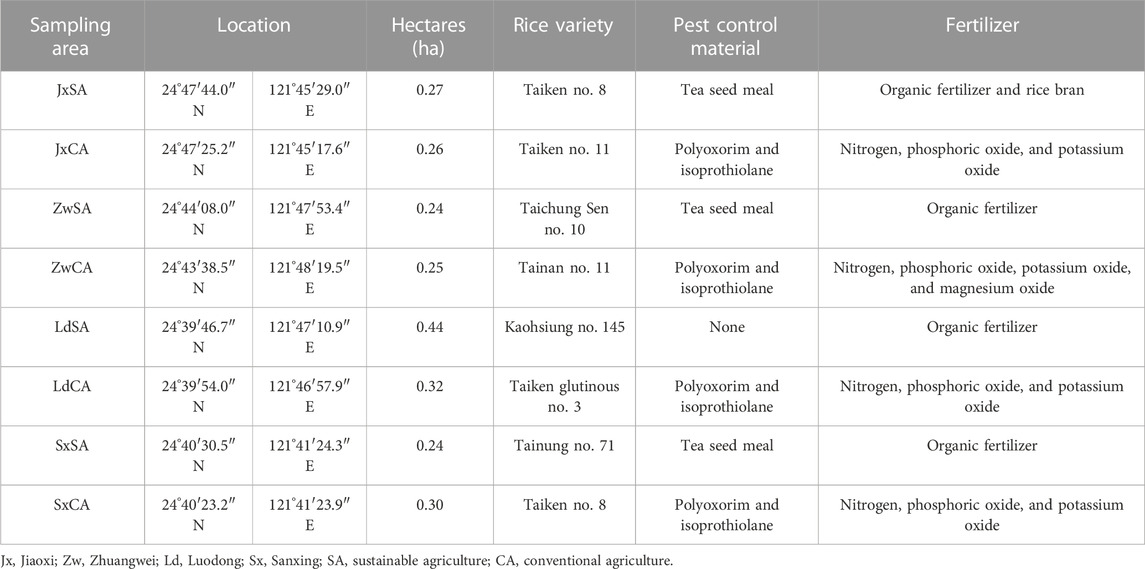 | Sampling area | Location | | Hectares (ha) | Rice variety | Pest control material | Fertilizer |
|---|---|---|---|---|---|---|
| JxSA | 24°47′44.0″ N | 121°45′29.0″ E | 0.27 | Taiken no. 8 | Tea seed meal | Organic fertilizer and rice bran |
| JxCA | 24°47′25.2″ N | 121°45′17.6″ E | 0.26 | Taiken no. 11 | Polyoxorim and isoprothiolane | Nitrogen, phosphoric oxide, and potassium oxide |
| ZwSA | 24°44′08.0″ N | 121°47′53.4″ E | 0.24 | Taichung Sen no. 10 | Tea seed meal | Organic fertilizer |
| ZwCA | 24°43′38.5″ N | 121°48′19.5″ E | 0.25 | Tainan no. 11 | Polyoxorim and isoprothiolane | Nitrogen, phosphoric oxide, potassium oxide, and magnesium oxide |
| LdSA | 24°39′46.7″ N | 121°47′10.9″ E | 0.44 | Kaohsiung no. 145 | None | Organic fertilizer |
| LdCA | 24°39′54.0″ N | 121°46′57.9″ E | 0.32 | Taiken glutinous no. 3 | Polyoxorim and isoprothiolane | Nitrogen, phosphoric oxide, and potassium oxide |
| SxSA | 24°40′30.5″ N | 121°41′24.3″ E | 0.24 | Tainung no. 71 | Tea seed meal | Organic fertilizer |
| SxCA | 24°40′23.2″ N | 121°41′23.9″ E | 0.30 | Taiken no. 8 | Polyoxorim and isoprothiolane | Nitrogen, phosphoric oxide, and potassium oxide |

Jx, Jiaoxi; Zw, Zhuangwei; Ld, Luodong; Sx, Sanxing; SA, sustainable agriculture; CA, conventional agriculture.